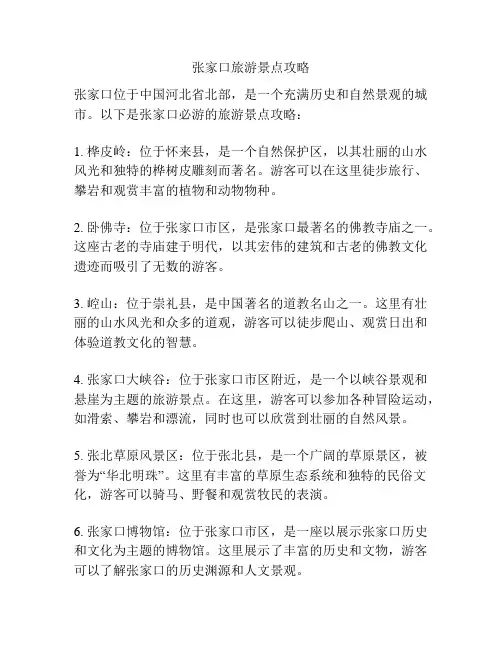 张家口旅游景点攻略

张家口位于中国河北省北部，是一个充满历史和自然景观的城市。以下是张家口必游的旅游景点攻略：

1. 桦皮岭：位于怀来县，是一个自然保护区，以其壮丽的山水风光和独特的桦树皮雕刻而著名。游客可以在这里徒步旅行、攀岩和观赏丰富的植物和动物物种。

2. 卧佛寺：位于张家口市区，是张家口最著名的佛教寺庙之一。这座古老的寺庙建于明代，以其宏伟的建筑和古老的佛教文化遗迹而吸引了无数的游客。

3. 崆山：位于崇礼县，是中国著名的道教名山之一。这里有壮丽的山水风光和众多的道观，游客可以徒步爬山、观赏日出和体验道教文化的智慧。

4. 张家口大峡谷：位于张家口市区附近，是一个以峡谷景观和悬崖为主题的旅游景点。在这里，游客可以参加各种冒险运动，如滑索、攀岩和漂流，同时也可以欣赏到壮丽的自然风景。

5. 张北草原风景区：位于张北县，是一个广阔的草原景区，被誉为“华北明珠”。这里有丰富的草原生态系统和独特的民俗文化，游客可以骑马、野餐和观赏牧民的表演。

6. 张家口博物馆：位于张家口市区，是一座以展示张家口历史和文化为主题的博物馆。这里展示了丰富的历史和文物，游客可以了解张家口的历史渊源和人文景观。